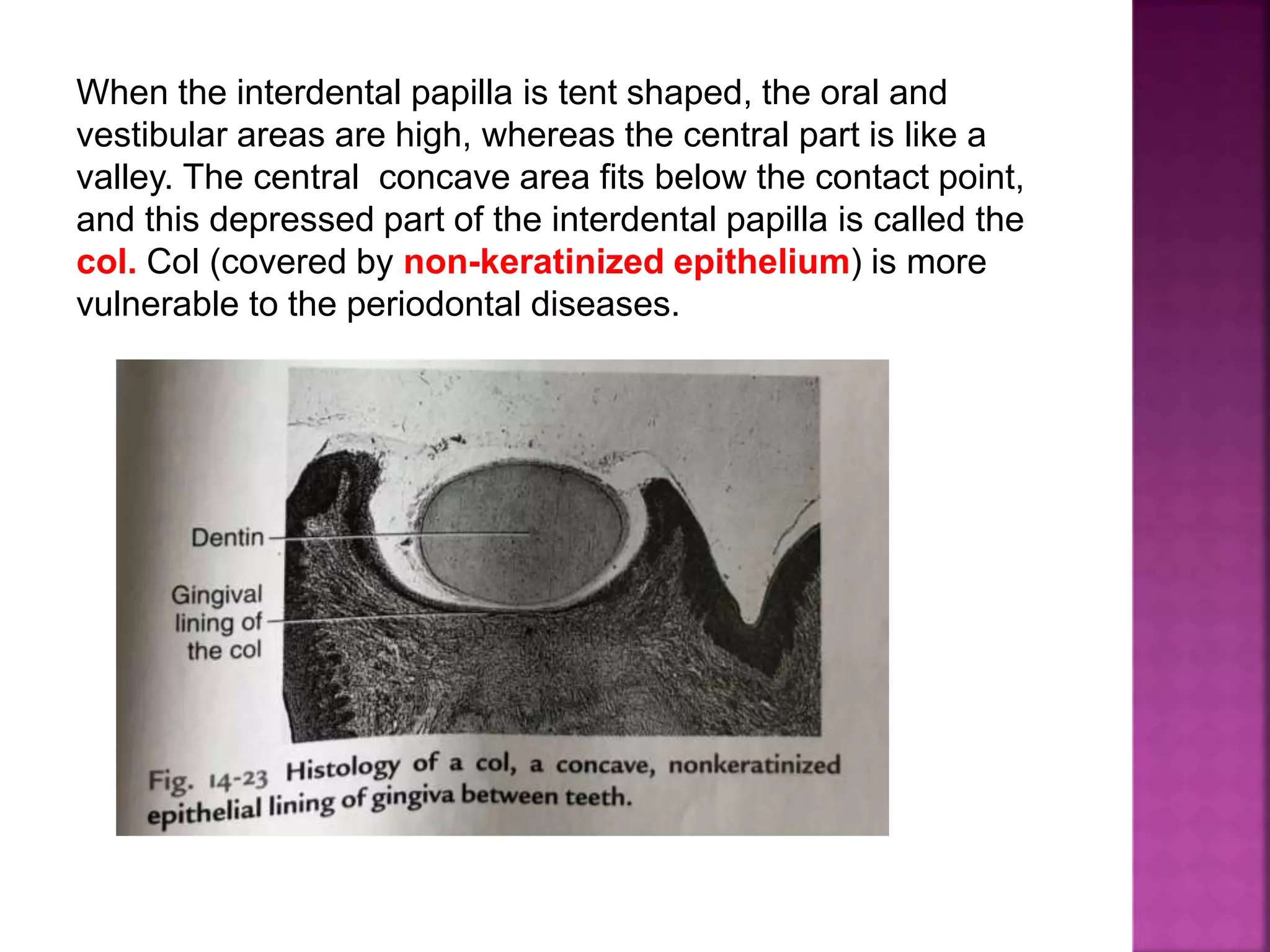 When the interdental papilla is tent shaped, the oral and vestibular areas are high, whereas the central part is like a valley. The central concave area fits below the contact point, and this depressed part of the interdental papilla is called the col. Col (covered by non-keratinized epithelium) is more vulnerable to the periodontal diseases.

Dentin

Gingival lining of the col

Fig. 14-23 Histology of a col, a concave, nonkeratinized epithelial lining of gingiva between teeth.